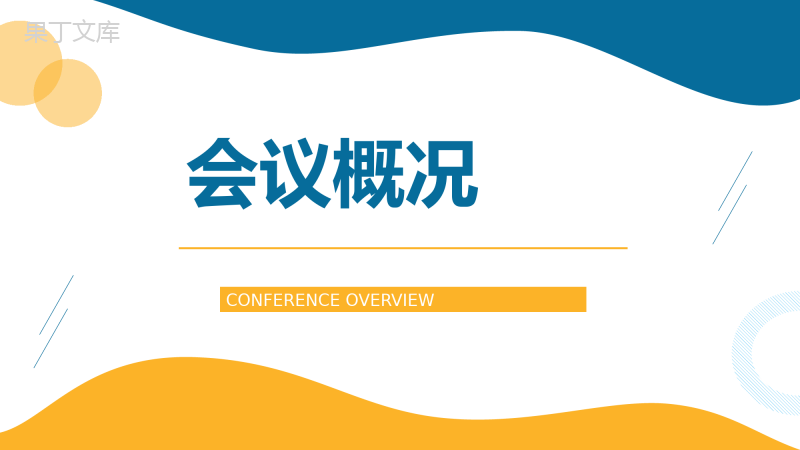 果丁文库

会议概况

CONFERENCE OVERVIEW